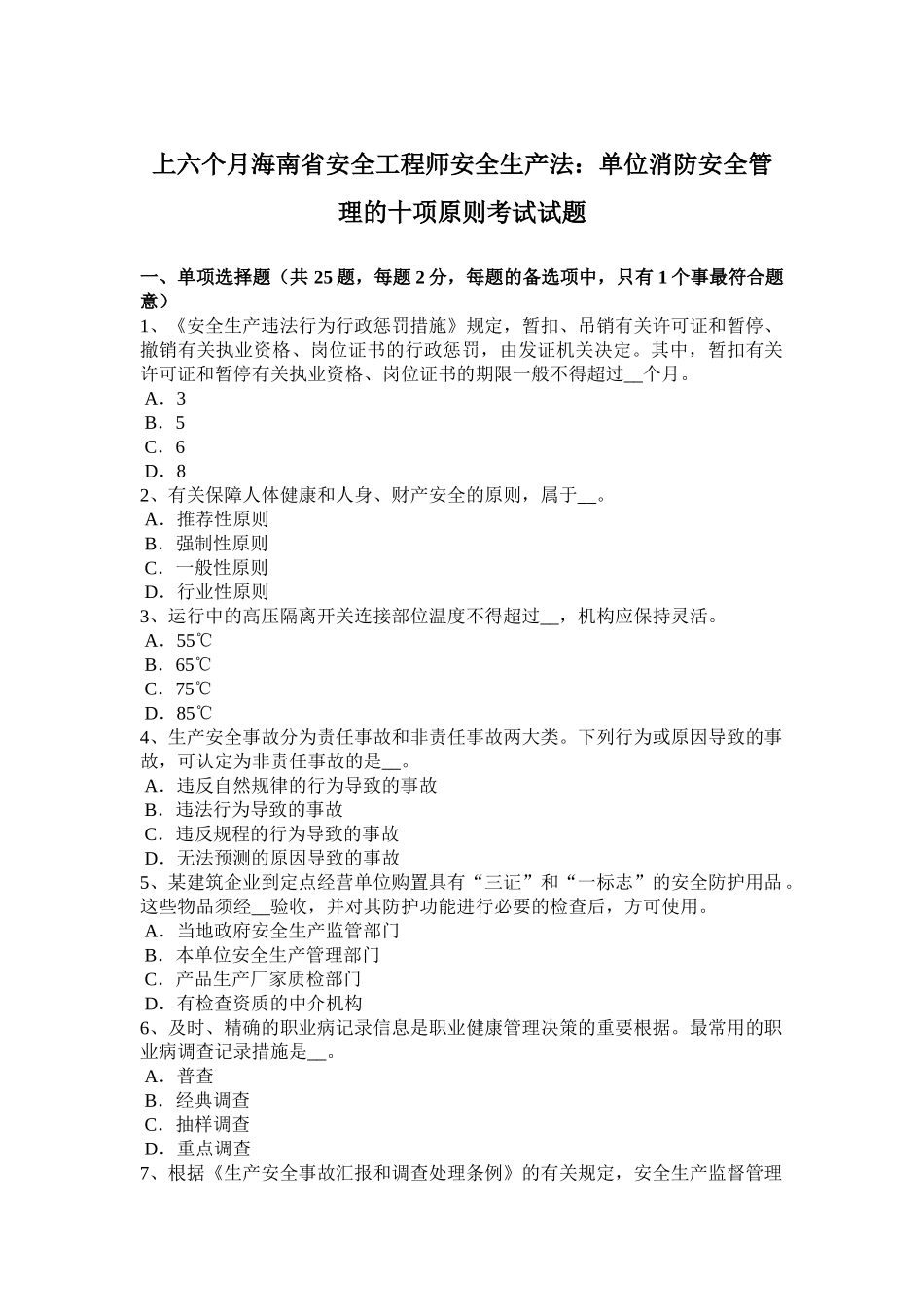 上六个月海南省安全工程师安全生产法：单位消防安全管理的十项原则考试试题

一、单项选择题（共 25 题，每题 2 分，每题的备选项中，只有 1 个事最符合题意）
1、《安全生产违法行为行政惩罚措施》规定，暂扣、吊销有关许可证和暂停、撤销有关执业资格、岗位证书的行政惩罚，由发证机关决定。其中，暂扣有关许可证和暂停有关执业资格、岗位证书的期限一般不得超过__个月。
A．3
B．5
C．6
D．8
2、有关保障人体健康和人身、财产安全的原则，属于__。
A．推荐性原则
B．强制性原则
C．一般性原则
D．行业性原则
3、运行中的高压隔离开关连接部位温度不得超过__，机构应保持灵活。
A．55℃
B．65℃
C．75℃
D．85℃
4、生产安全事故分为责任事故和非责任事故两大类。下列行为或原因导致的事故，可认定为非责任事故的是__。
A．违反自然规律的行为导致的事故
B．违法行为导致的事故
C．违反规程的行为导致的事故
D．无法预测的原因导致的事故
5、某建筑企业到定点经营单位购置具有“三证”和“一标志”的安全防护用品。这些物品须经__验收，并对其防护功能进行必要的检查后，方可使用。
A．当地政府安全生产监管部门
B．本单位安全生产管理部门
C．产品生产厂家质检部门
D．有检查资质的中介机构
6、及时、精确的职业病记录信息是职业健康管理决策的重要根据。最常用的职业病调查记录措施是__。
A．普查
B．经典调查
C．抽样调查
D．重点调查
7、根据《生产安全事故汇报和调查处理条例》的有关规定，安全生产监督管理